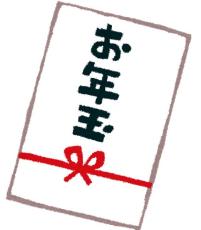 お年玉